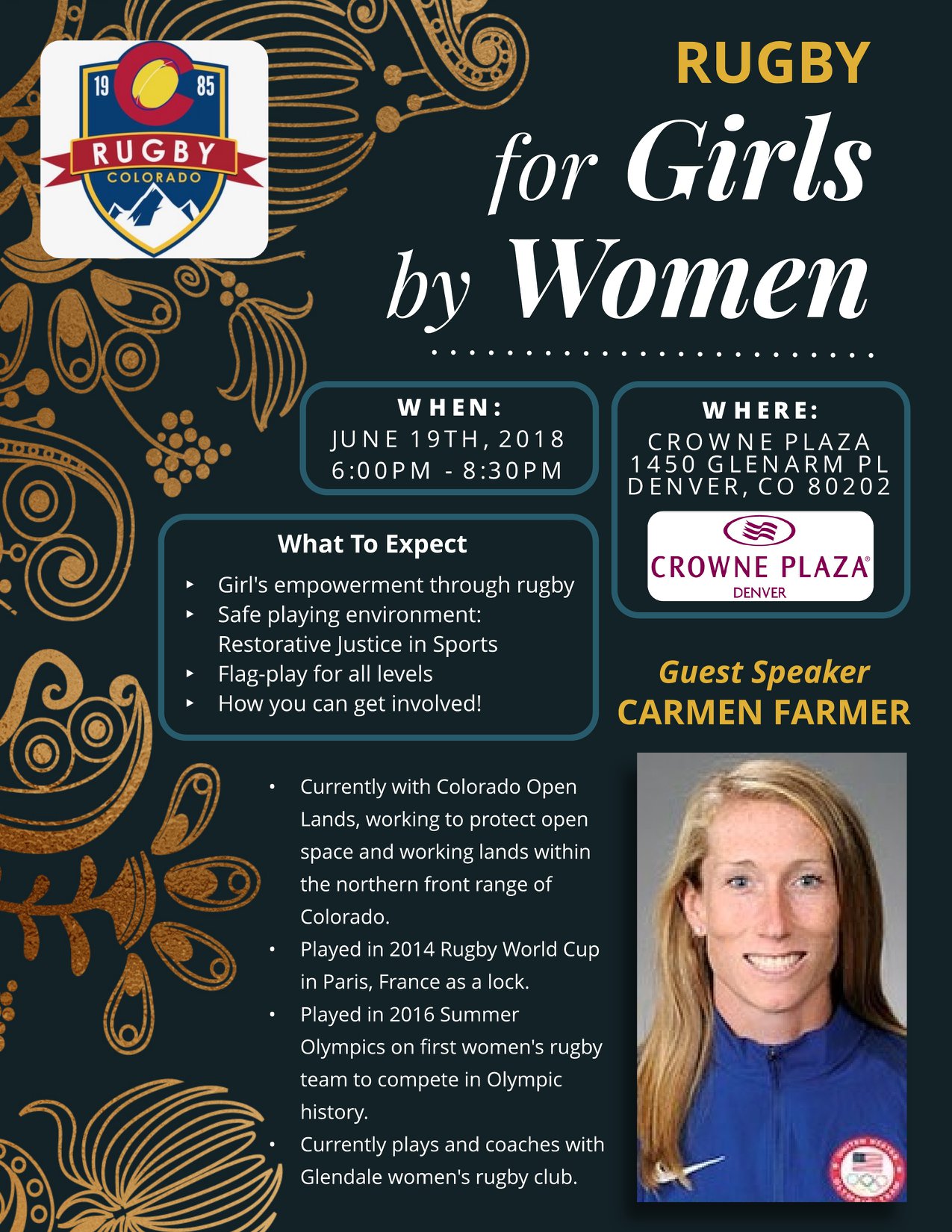 19 85
RUGBY
COLORADO

RUGBY
for Girls
by Women

WHEN:
JUNE 19TH, 2018
6:00PM - 8:30PM

WHERE:
CROWNE PLAZA
1450 GLENARM PL
DENVER, CO 80202

CROWNE PLAZA®
DENVER

What To Expect
‣ Girl's empowerment through rugby
‣ Safe playing environment: Restorative Justice in Sports
‣ Flag-play for all levels
‣ How you can get involved!

Guest Speaker
CARMEN FARMER

• Currently with Colorado Open Lands, working to protect open space and working lands within the northern front range of Colorado.
• Played in 2014 Rugby World Cup in Paris, France as a lock.
• Played in 2016 Summer Olympics on first women's rugby team to compete in Olympic history.
• Currently plays and coaches with Glendale women's rugby club.